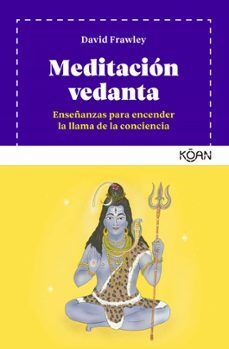 David Frawley

Meditación vedanta

Enseñanzas para encender la llama de la conciencia

KŌAN